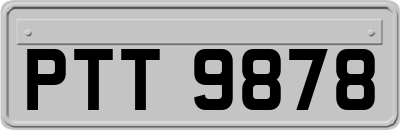 PTT 9878